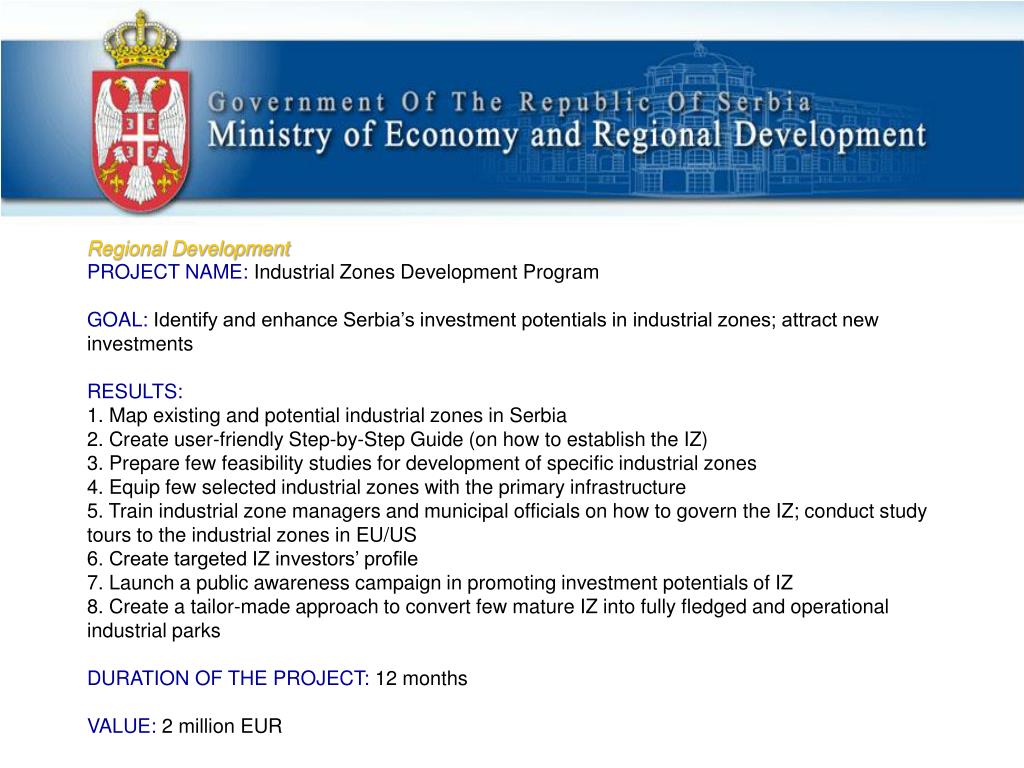 Government Of The Republic Of Serbia
Ministry of Economy and Regional Development

Regional Development
PROJECT NAME: Industrial Zones Development Program

GOAL: Identify and enhance Serbia's investment potentials in industrial zones; attract new investments

RESULTS:
1. Map existing and potential industrial zones in Serbia
2. Create user-friendly Step-by-Step Guide (on how to establish the IZ)
3. Prepare few feasibility studies for development of specific industrial zones
4. Equip few selected industrial zones with the primary infrastructure
5. Train industrial zone managers and municipal officials on how to govern the IZ; conduct study tours to the industrial zones in EU/US
6. Create targeted IZ investors' profile
7. Launch a public awareness campaign in promoting investment potentials of IZ
8. Create a tailor-made approach to convert few mature IZ into fully fledged and operational industrial parks

DURATION OF THE PROJECT: 12 months

VALUE: 2 million EUR